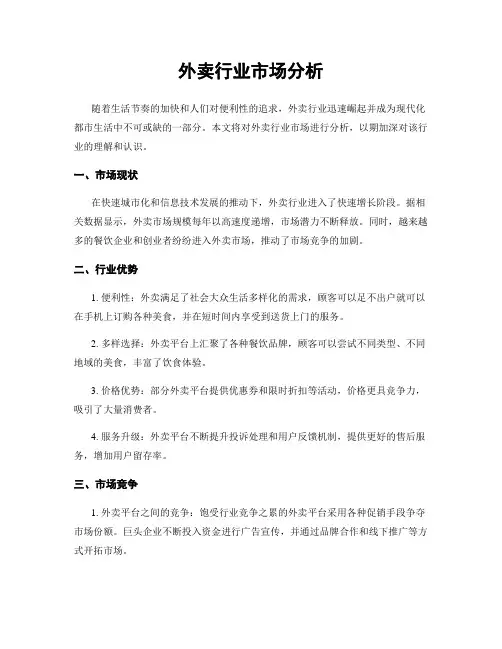 外卖行业市场分析

随着生活节奏的加快和人们对便利性的追求，外卖行业迅速崛起并成为现代化都市生活中不可或缺的一部分。本文将对外卖行业市场进行分析，以期加深对该行业的理解和认识。

一、市场现状

在快速城市化和信息技术发展的推动下，外卖行业进入了快速增长阶段。据相关数据显示，外卖市场规模每年以高速度递增，市场潜力不断释放。同时，越来越多的餐饮企业和创业者纷纷进入外卖市场，推动了市场竞争的加剧。

二、行业优势

1. 便利性：外卖满足了社会大众生活多样化的需求，顾客可以足不出户就可以在手机上订购各种美食，并在短时间内享受到送货上门的服务。

2. 多样选择：外卖平台上汇聚了各种餐饮品牌，顾客可以尝试不同类型、不同地域的美食，丰富了饮食体验。

3. 价格优势：部分外卖平台提供优惠券和限时折扣等活动，价格更具竞争力，吸引了大量消费者。

4. 服务升级：外卖平台不断提升投诉处理和用户反馈机制，提供更好的售后服务，增加用户留存率。

三、市场竞争

1. 外卖平台之间的竞争：饱受行业竞争之累的外卖平台采用各种促销手段争夺市场份额。巨头企业不断投入资金进行广告宣传，并通过品牌合作和线下推广等方式开拓市场。